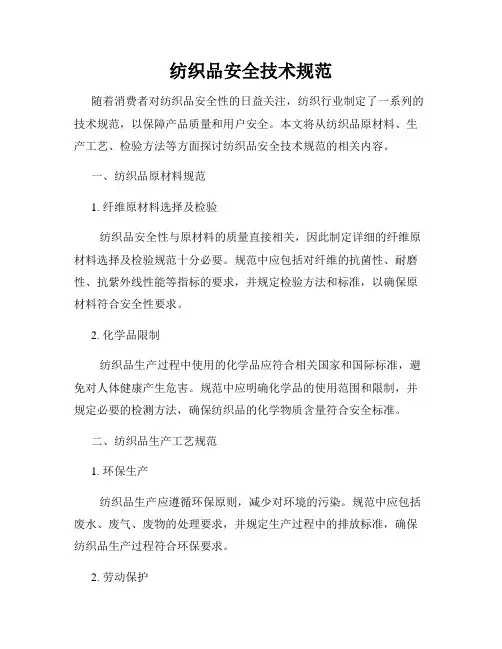 纺织品安全技术规范

随着消费者对纺织品安全性的日益关注，纺织行业制定了一系列的技术规范，以保障产品质量和用户安全。本文将从纺织品原材料、生产工艺、检验方法等方面探讨纺织品安全技术规范的相关内容。

一、纺织品原材料规范

1. 纤维原材料选择及检验

纺织品安全性与原材料的质量直接相关，因此制定详细的纤维原材料选择及检验规范十分必要。规范中应包括对纤维的抗菌性、耐磨性、抗紫外线性能等指标的要求，并规定检验方法和标准，以确保原材料符合安全性要求。

2. 化学品限制

纺织品生产过程中使用的化学品应符合相关国家和国际标准，避免对人体健康产生危害。规范中应明确化学品的使用范围和限制，并规定必要的检测方法，确保纺织品的化学物质含量符合安全标准。

二、纺织品生产工艺规范

1. 环保生产

纺织品生产应遵循环保原则，减少对环境的污染。规范中应包括废水、废气、废物的处理要求，并规定生产过程中的排放标准，确保纺织品生产过程符合环保要求。

2. 劳动保护